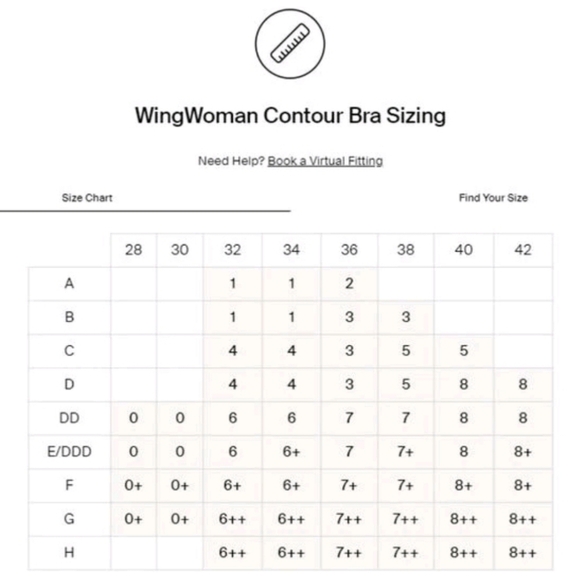 WingWoman Contour Bra Sizing

Need Help? Book a Virtual Fitting

Size Chart

Find Your Size

|  | 28 | 30 | 32 | 34 | 36 | 38 | 40 | 42 |
|---|---|---|---|---|---|---|---|---|
| A |  |  | 1 | 1 | 2 |  |  |  |
| B |  |  | 1 | 1 | 3 | 3 |  |  |
| C |  |  | 4 | 4 | 3 | 5 | 5 |  |
| D |  |  | 4 | 4 | 3 | 5 | 8 | 8 |
| DD | 0 | 0 | 6 | 6 | 7 | 7 | 8 | 8 |
| E/DDD | 0 | 0 | 6 | 6+ | 7 | 7+ | 8 | 8+ |
| F | 0+ | 0+ | 6+ | 6+ | 7+ | 7+ | 8+ | 8+ |
| G | 0+ | 0+ | 6++ | 6++ | 7++ | 7++ | 8++ | 8++ |
| H |  |  | 6++ | 6++ | 7++ | 7++ | 8++ | 8++ |